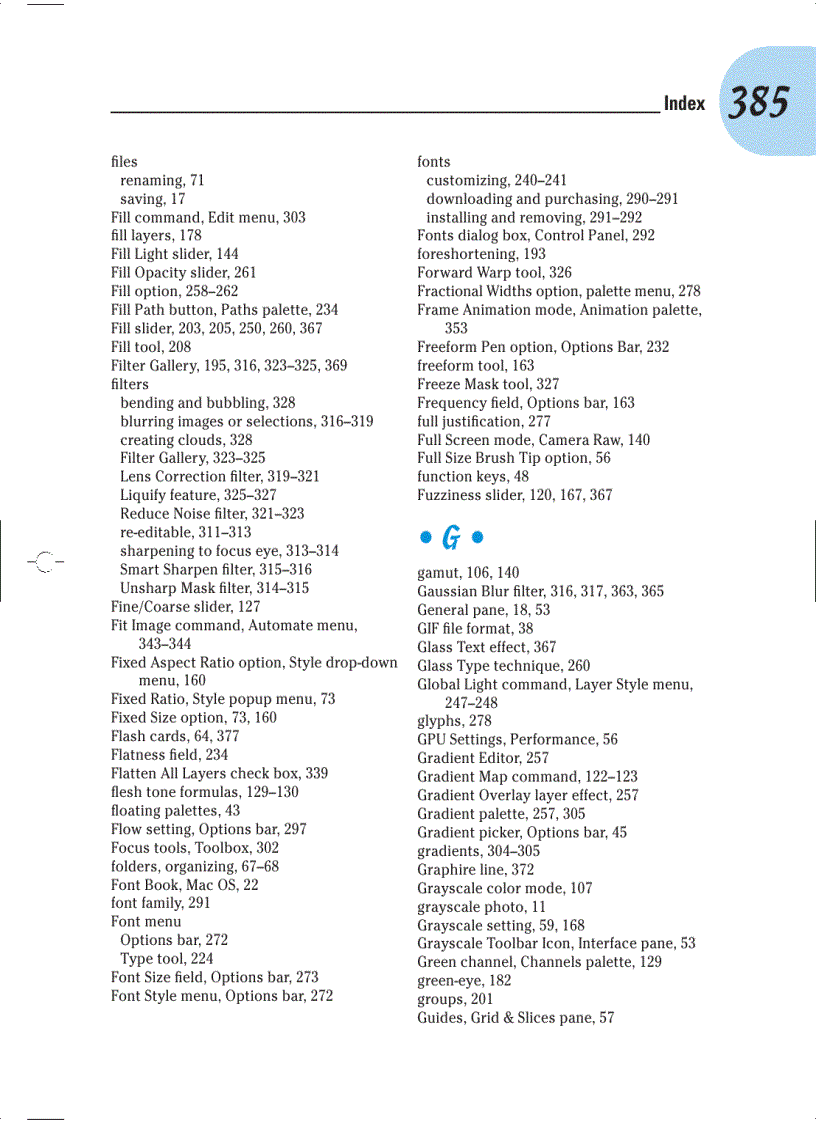 Index 385

files
renaming, 71
saving, 17
Fill command, Edit menu, 303
fill layers, 178
Fill Light slider, 144
Fill Opacity slider, 261
Fill option, 258–262
Fill Path button, Paths palette, 234
Fill slider, 203, 205, 250, 260, 367
Fill tool, 208
Filter Gallery, 195, 316, 323–325, 369
filters
bending and bubbling, 328
blurring images or selections, 316–319
creating clouds, 328
Filter Gallery, 323–325
Lens Correction filter, 319–321
Liquify feature, 325–327
Reduce Noise filter, 321–323
re-editable, 311–313
sharpening to focus eye, 313–314
Smart Sharpen filter, 315–316
Unsharp Mask filter, 314–315
Fine/Coarse slider, 127
Fit Image command, Automate menu, 343–344
Fixed Aspect Ratio option, Style drop-down menu, 160
Fixed Ratio, Style popup menu, 73
Fixed Size option, 73, 160
Flash cards, 64, 377
Flatness field, 234
Flatten All Layers check box, 339
flesh tone formulas, 129–130
floating palettes, 43
Flow setting, Options bar, 297
Focus tools, Toolbox, 302
folders, organizing, 67–68
Font Book, Mac OS, 22
font family, 291
Font menu
Options bar, 272
Type tool, 224
Font Size field, Options bar, 273
Font Style menu, Options bar, 272

fonts
customizing, 240–241
downloading and purchasing, 290–291
installing and removing, 291–292
Fonts dialog box, Control Panel, 292
foreshortening, 193
Forward Warp tool, 326
Fractional Widths option, palette menu, 278
Frame Animation mode, Animation palette, 353
Freeform Pen option, Options Bar, 232
freeform tool, 163
Freeze Mask tool, 327
Frequency field, Options bar, 163
full justification, 277
Full Screen mode, Camera Raw, 140
Full Size Brush Tip option, 56
function keys, 48
Fuzziness slider, 120, 167, 367

• G •

gamut, 106, 140
Gaussian Blur filter, 316, 317, 363, 365
General pane, 18, 53
GIF file format, 38
Glass Text effect, 367
Glass Type technique, 260
Global Light command, Layer Style menu, 247–248
glyphs, 278
GPU Settings, Performance, 56
Gradient Editor, 257
Gradient Map command, 122–123
Gradient Overlay layer effect, 257
Gradient palette, 257, 305
Gradient picker, Options bar, 45
gradients, 304–305
Graphire line, 372
Grayscale color mode, 107
grayscale photo, 11
Grayscale setting, 59, 168
Grayscale Toolbar Icon, Interface pane, 53
Green channel, Channels palette, 129
green-eye, 182
groups, 201
Guides, Grid & Slices pane, 57